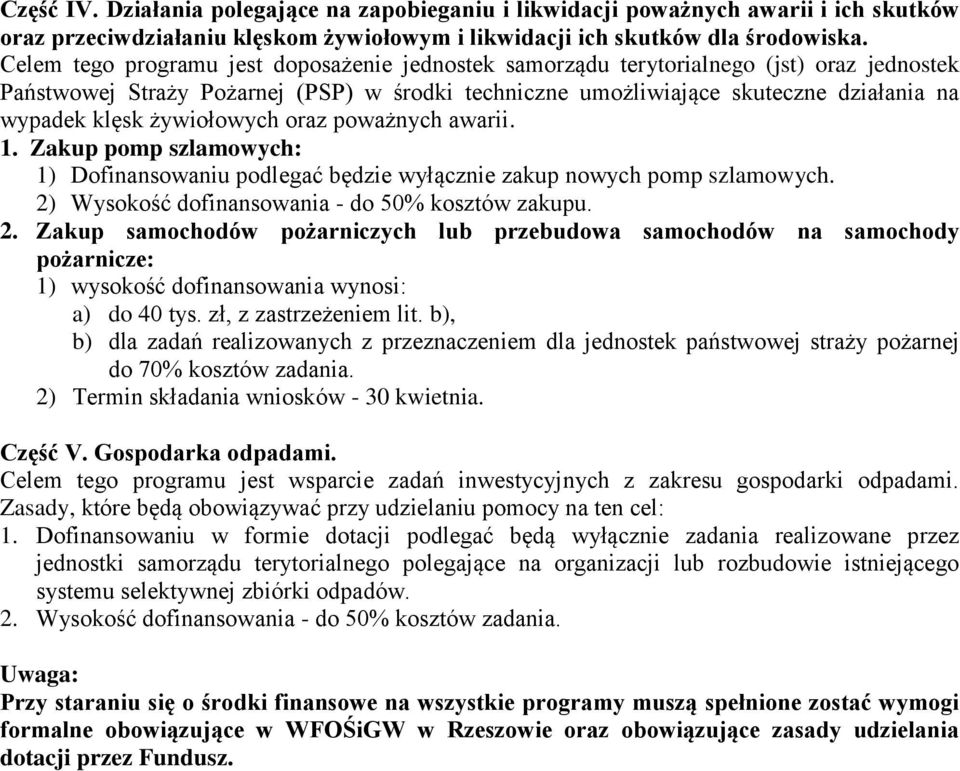 Część IV. Działania polegające na zapobieganiu i likwidacji poważnych awarii i ich skutków oraz przeciwdziałaniu klęskom żywiołowym i likwidacji ich skutków dla środowiska.
Celem tego programu jest doposażenie jednostek samorządu terytorialnego (jst) oraz jednostek Państwowej Straży Pożarnej (PSP) w środki techniczne umożliwiające skuteczne działania na wypadek klęsk żywiołowych oraz poważnych awarii.
1. Zakup pomp szlamowych:
1) Dofinansowaniu podlegać będzie wyłącznie zakup nowych pomp szlamowych.
2) Wysokość dofinansowania - do 50% kosztów zakupu.
2. Zakup samochodów pożarniczych lub przebudowa samochodów na samochody pożarnicze:
1) wysokość dofinansowania wynosi:
a) do 40 tys. zł, z zastrzeżeniem lit. b),
b) dla zadań realizowanych z przeznaczeniem dla jednostek państwowej straży pożarnej do 70% kosztów zadania.
2) Termin składania wniosków - 30 kwietnia.

Część V. Gospodarka odpadami.
Celem tego programu jest wsparcie zadań inwestycyjnych z zakresu gospodarki odpadami. Zasady, które będą obowiązywać przy udzielaniu pomocy na ten cel:
1. Dofinansowaniu w formie dotacji podlegać będą wyłącznie zadania realizowane przez jednostki samorządu terytorialnego polegające na organizacji lub rozbudowie istniejącego systemu selektywnej zbiórki odpadów.
2. Wysokość dofinansowania - do 50% kosztów zadania.

Uwaga:
Przy staraniu się o środki finansowe na wszystkie programy muszą spełnione zostać wymogi formalne obowiązujące w WFOŚiGW w Rzeszowie oraz obowiązujące zasady udzielania dotacji przez Fundusz.